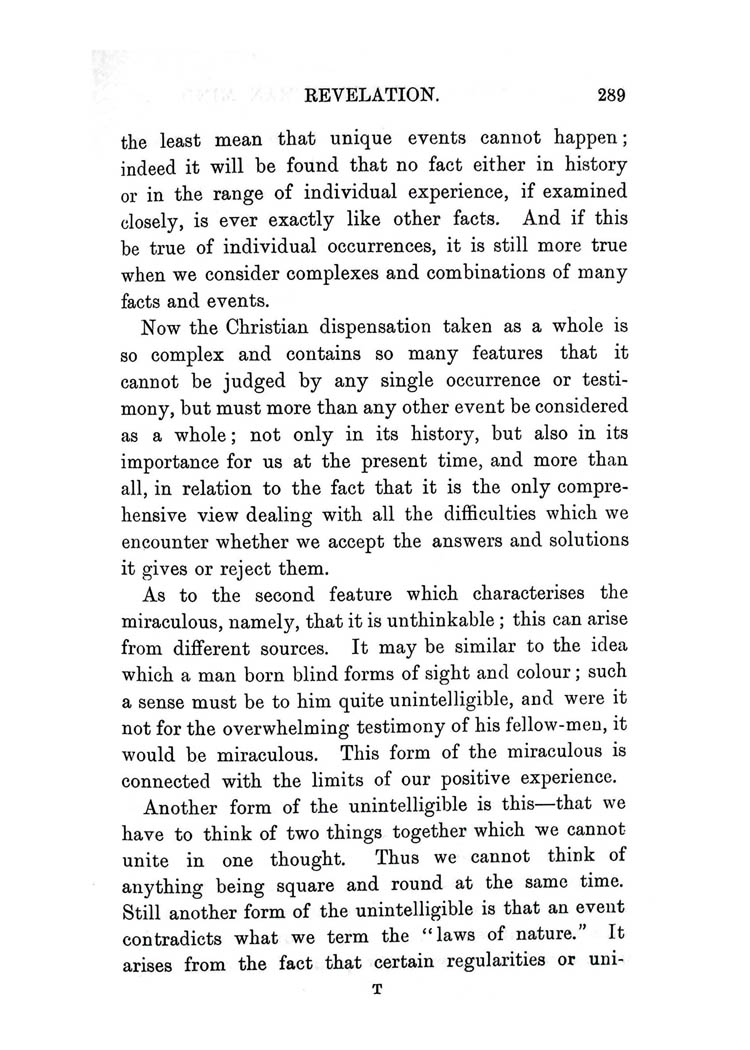 REVELATION. 289

the least mean that unique events cannot happen; indeed it will be found that no fact either in history or in the range of individual experience, if examined closely, is ever exactly like other facts. And if this be true of individual occurrences, it is still more true when we consider complexes and combinations of many facts and events.

Now the Christian dispensation taken as a whole is so complex and contains so many features that it cannot be judged by any single occurrence or testimony, but must more than any other event be considered as a whole; not only in its history, but also in its importance for us at the present time, and more than all, in relation to the fact that it is the only comprehensive view dealing with all the difficulties which we encounter whether we accept the answers and solutions it gives or reject them.

As to the second feature which characterises the miraculous, namely, that it is unthinkable; this can arise from different sources. It may be similar to the idea which a man born blind forms of sight and colour; such a sense must be to him quite unintelligible, and were it not for the overwhelming testimony of his fellow-men, it would be miraculous. This form of the miraculous is connected with the limits of our positive experience.

Another form of the unintelligible is this—that we have to think of two things together which we cannot unite in one thought. Thus we cannot think of anything being square and round at the same time. Still another form of the unintelligible is that an event contradicts what we term the "laws of nature." It arises from the fact that certain regularities or uni-

T